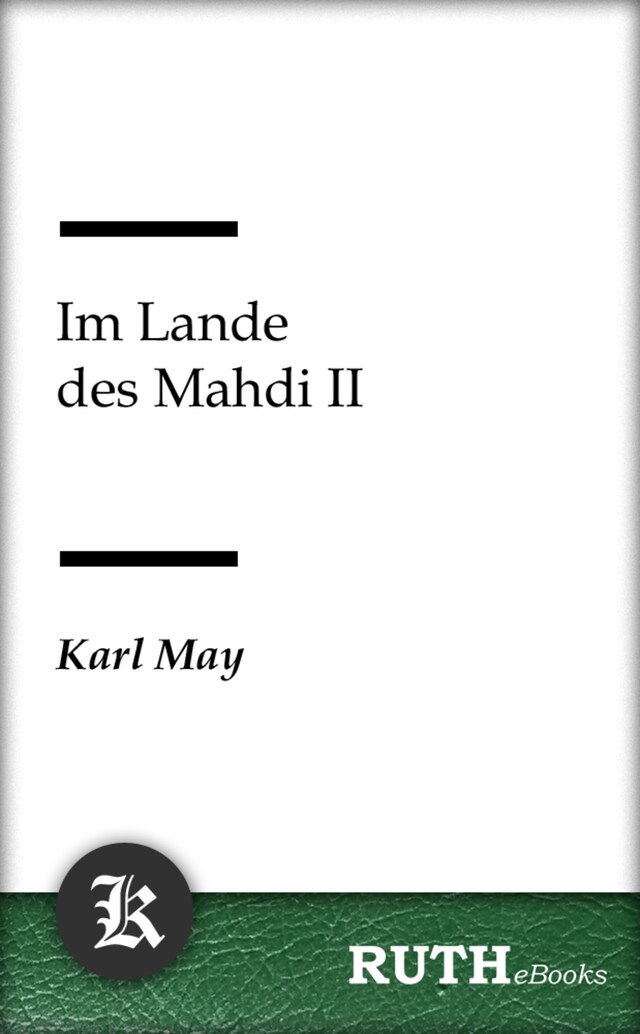 Im Lande des Mahdi II

Karl May

K

RUTH eBooks